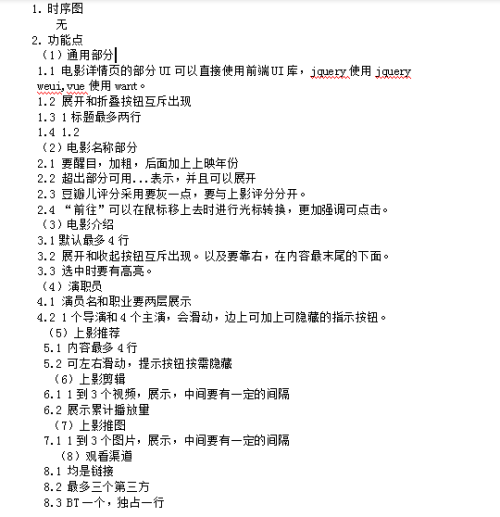 1. 时序图
无
2. 功能点
（1）通用部分
1.1 电影详情页的部分 UI 可以直接使用前端UI库，jquery 使用 jquery weui,vue 使用 want。
1.2 展开和折叠按钮互斥出现
1.3 1 标题最多两行
1.4 1.2
（2）电影名称部分
2.1 要醒目，加粗，后面加上上映年份
2.2 超出部分可用...表示，并且可以展开
2.3 豆瓣儿评分采用要灰一点，要与上影评分分开。
2.4 “前往”可以在鼠标移上去时进行光标转换，更加强调可点击。
（3）电影介绍
3.1 默认最多 4 行
3.2 展开和收起按钮互斥出现。以及要靠右，在内容最末尾的下面。
3.3 选中时要有高亮。
（4）演职员
4.1 演员名和职业要两层展示
4.2 1 个导演和 4 个主演，会滑动，边上可加上可隐藏的指示按钮。
（5）上影推荐
5.1 内容最多 4 行
5.2 可左右滑动，提示按钮按需隐藏
（6）上影剪辑
6.1 1 到 3 个视频，展示，中间要有一定的间隔
6.2 展示累计播放量
（7）上影推图
7.1 1 到 3 个图片，展示，中间要有一定的间隔
（8）观看渠道
8.1 均是链接
8.2 最多三个第三方
8.3 BT 一个，独占一行